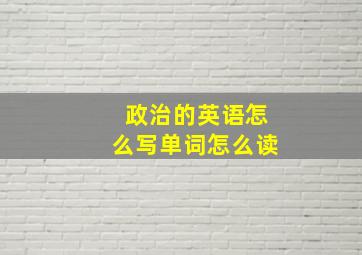 政治的英语怎么写单词怎么读